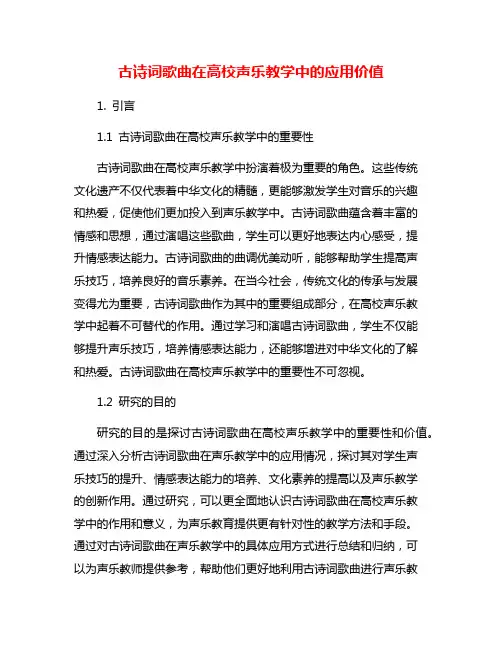 古诗词歌曲在高校声乐教学中的应用价值

1. 引言

1.1 古诗词歌曲在高校声乐教学中的重要性

古诗词歌曲在高校声乐教学中扮演着极为重要的角色。这些传统文化遗产不仅代表着中华文化的精髓，更能够激发学生对音乐的兴趣和热爱，促使他们更加投入到声乐教学中。古诗词歌曲蕴含着丰富的情感和思想，通过演唱这些歌曲，学生可以更好地表达内心感受，提升情感表达能力。古诗词歌曲的曲调优美动听，能够帮助学生提高声乐技巧，培养良好的音乐素养。在当今社会，传统文化的传承与发展变得尤为重要，古诗词歌曲作为其中的重要组成部分，在高校声乐教学中起着不可替代的作用。通过学习和演唱古诗词歌曲，学生不仅能够提升声乐技巧，培养情感表达能力，还能够增进对中华文化的了解和热爱。古诗词歌曲在高校声乐教学中的重要性不可忽视。

1.2 研究的目的

研究的目的是探讨古诗词歌曲在高校声乐教学中的重要性和价值。通过深入分析古诗词歌曲在声乐教学中的应用情况，探讨其对学生声乐技巧的提升、情感表达能力的培养、文化素养的提高以及声乐教学的创新作用。通过研究，可以更全面地认识古诗词歌曲在高校声乐教学中的作用和意义，为声乐教育提供更有针对性的教学方法和手段。通过对古诗词歌曲在声乐教学中的具体应用方式进行总结和归纳，可以为声乐教师提供参考，帮助他们更好地利用古诗词歌曲进行声乐教